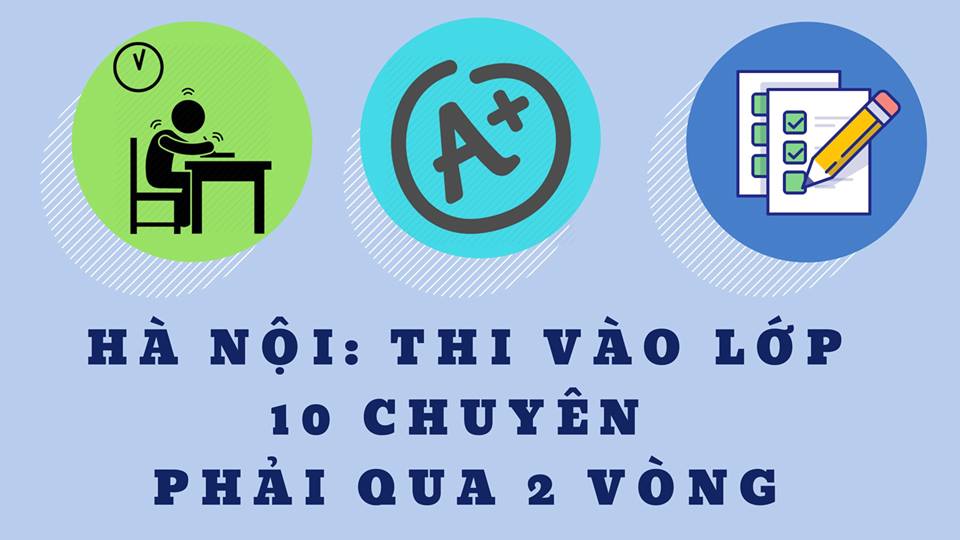 A+

HÀ NỘI: THI VÀO LỚP 10 CHUYÊN PHẢI QUA 2 VÒNG